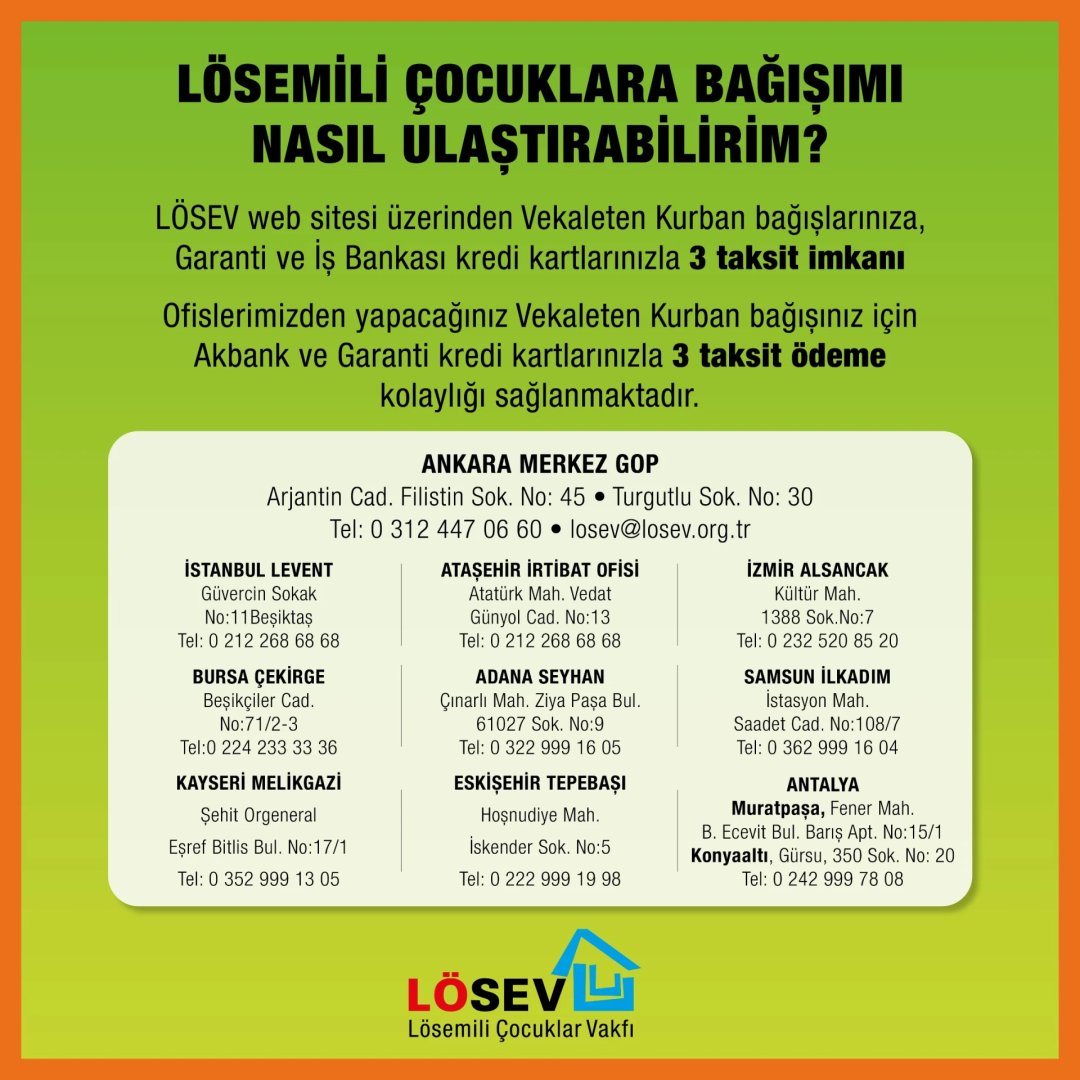 LÖSEMİLİ ÇOCUKLARA BAĞIŞIMI NASIL ULAŞTIRABİLİRİM?

LÖSEV web sitesi üzerinden Vekaleten Kurban bağışlarınıza, Garanti ve İş Bankası kredi kartlarınızla 3 taksit imkanı

Ofislerimizden yapacağınız Vekaleten Kurban bağışınız için Akbank ve Garanti kredi kartlarınızla 3 taksit ödeme kolaylığı sağlanmaktadır.

ANKARA MERKEZ GOP
Arjantin Cad. Filistin Sok. No: 45 • Turgutlu Sok. No: 30
Tel: 0 312 447 06 60 • losev@losev.org.tr

İSTANBUL LEVENT
Güvercin Sokak
No:11Beşiktaş
Tel: 0 212 268 68 68

BURSA ÇEKİRGE
Beşikçiler Cad.
No:71/2-3
Tel:0 224 233 33 36

KAYSERİ MELİKGAZİ
Şehit Orgeneral
Eşref Bitlis Bul. No:17/1
Tel: 0 352 999 13 05

ATAŞEHİR İRTİBAT OFİSİ
Atatürk Mah. Vedat
Günyol Cad. No:13
Tel: 0 212 268 68 68

ADANA SEYHAN
Çınarlı Mah. Ziya Paşa Bul.
61027 Sok. No:9
Tel: 0 322 999 16 05

ESKİŞEHİR TEPEBAŞI
Hoşnudiye Mah.
İskender Sok. No:5
Tel: 0 222 999 19 98

İZMİR ALSANCAK
Kültür Mah.
1388 Sok.No:7
Tel: 0 232 520 85 20

SAMSUN İLKADIM
İstasyon Mah.
Saadet Cad. No:108/7
Tel: 0 362 999 16 04

ANTALYA
Muratpaşa, Fener Mah.
B. Ecevit Bul. Barış Apt. No:15/1
Konyaaltı, Gürsu, 350 Sok. No: 20
Tel: 0 242 999 78 08

LÖSEV
Lösemili Çocuklar Vakfı